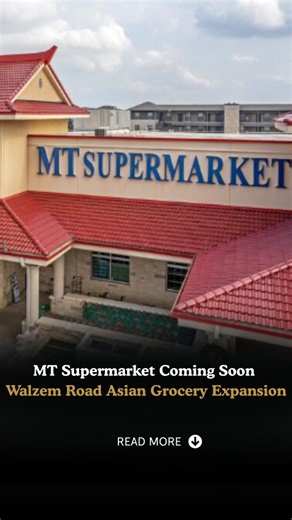 MT SUPERMARKET

MT Supermarket Coming Soon
Walzem Road Asian Grocery Expansion

READ MORE